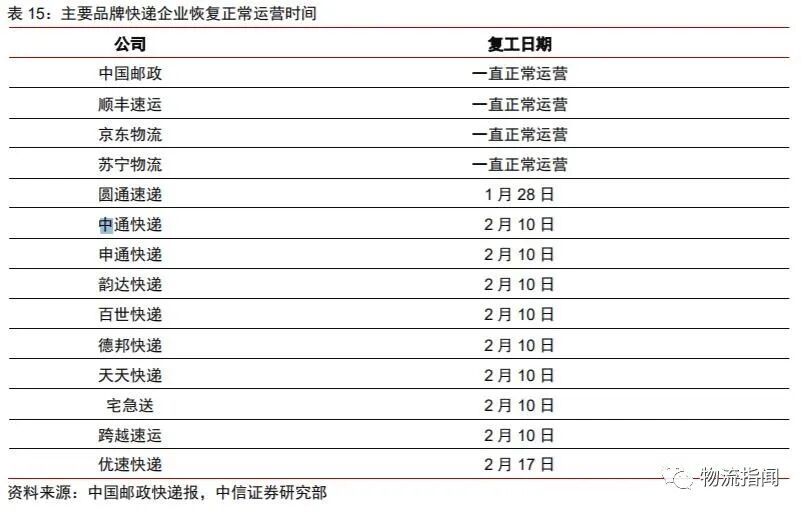 表15：主要品牌快递企业恢复正常运营时间

| 公司 | 复工日期 |
|---|---|
| 中国邮政 | 一直正常运营 |
| 顺丰速运 | 一直正常运营 |
| 京东物流 | 一直正常运营 |
| 苏宁物流 | 一直正常运营 |
| 圆通速递 | 1月28日 |
| 中通快递 | 2月10日 |
| 申通快递 | 2月10日 |
| 韵达快递 | 2月10日 |
| 百世快递 | 2月10日 |
| 德邦快递 | 2月10日 |
| 天天快递 | 2月10日 |
| 宅急送 | 2月10日 |
| 跨越速运 | 2月10日 |
| 优速快递 | 2月17日 |

资料来源：中国邮政快递报，中信证券研究部

物流指闻